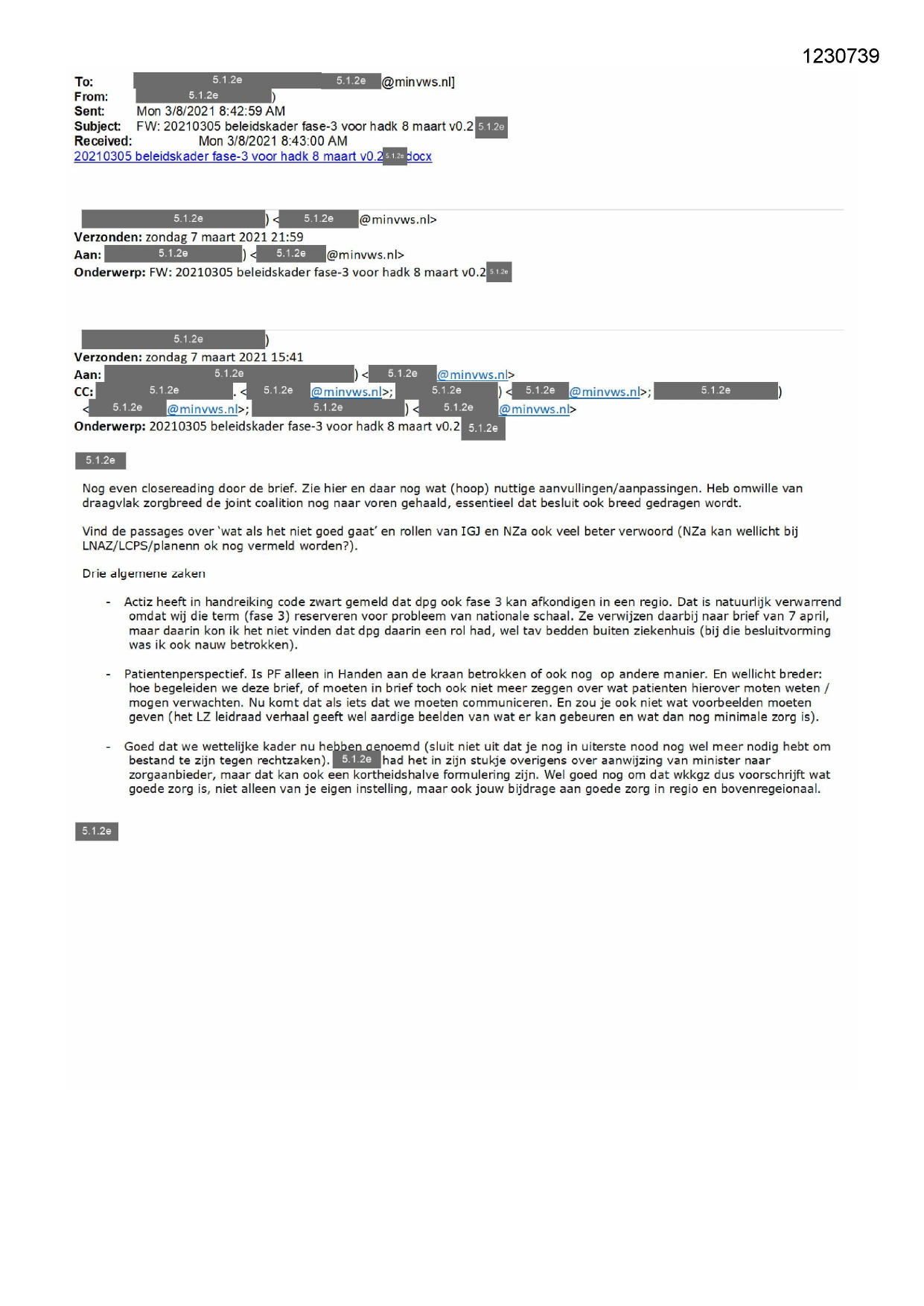 1230739

To: 5.1.2e 5.1.2e @minvws.nl]
From: 5.1.2e )
Sent: Mon 3/8/2021 8:42:59 AM
Subject: FW: 20210305 beleidskader fase-3 voor hadk 8 maart v0.2 5.1.2e
Received: Mon 3/8/2021 8:43:00 AM
20210305 beleidskader fase-3 voor hadk 8 maart v0.2 5.1.2e docx

5.1.2e ) < 5.1.2e @minvws.nl>
Verzonden: zondag 7 maart 2021 21:59
Aan: 5.1.2e ) < 5.1.2e @minvws.nl>
Onderwerp: FW: 20210305 beleidskader fase-3 voor hadk 8 maart v0.2 5.1.2e

5.1.2e )
Verzonden: zondag 7 maart 2021 15:41
Aan: 5.1.2e ) < 5.1.2e @minvws.nl>
CC: 5.1.2e . < 5.1.2e @minvws.nl>; 5.1.2e ) < 5.1.2e @minvws.nl>; 5.1.2e ) < 5.1.2e @minvws.nl>; 5.1.2e ) < 5.1.2e @minvws.nl>
Onderwerp: 20210305 beleidskader fase-3 voor hadk 8 maart v0.2 5.1.2e

5.1.2e

Nog even closereading door de brief. Zie hier en daar nog wat (hoop) nuttige aanvullingen/aanpassingen. Heb omwille van draagvlak zorgbreed de joint coalition nog naar voren gehaald, essentieel dat besluit ook breed gedragen wordt.

Vind de passages over 'wat als het niet goed gaat' en rollen van IGJ en NZa ook veel beter verwoord (NZa kan wellicht bij LNAZ/LCPS/planenn ok nog vermeld worden?).

Drie algemene zaken

- Actiz heeft in handreiking code zwart gemeld dat dpg ook fase 3 kan afkondigen in een regio. Dat is natuurlijk verwarrend omdat wij die term (fase 3) reserveren voor probleem van nationale schaal. Ze verwijzen daarbij naar brief van 7 april, maar daarin kon ik het niet vinden dat dpg daarin een rol had, wel tav bedden buiten ziekenhuis (bij die besluitvorming was ik ook nauw betrokken).

- Patientenperspectief. Is PF alleen in Handen aan de kraan betrokken of ook nog op andere manier. En wellicht breder: hoe begeleiden we deze brief, of moeten in brief toch ook niet meer zeggen over wat patienten hierover moten weten / mogen verwachten. Nu komt dat als iets dat we moeten communiceren. En zou je ook niet wat voorbeelden moeten geven (het LZ leidraad verhaal geeft wel aardige beelden van wat er kan gebeuren en wat dan nog minimale zorg is).

- Goed dat we wettelijke kader nu hebben genoemd (sluit niet uit dat je nog in uiterste nood nog wel meer nodig hebt om bestand te zijn tegen rechtzaken). 5.1.2e had het in zijn stukje overigens over aanwijzing van minister naar zorgaanbieder, maar dat kan ook een kortheidshalve formulering zijn. Wel goed nog om dat wkkgz dus voorschrijft wat goede zorg is, niet alleen van je eigen instelling, maar ook jouw bijdrage aan goede zorg in regio en bovenregeionaal.

5.1.2e